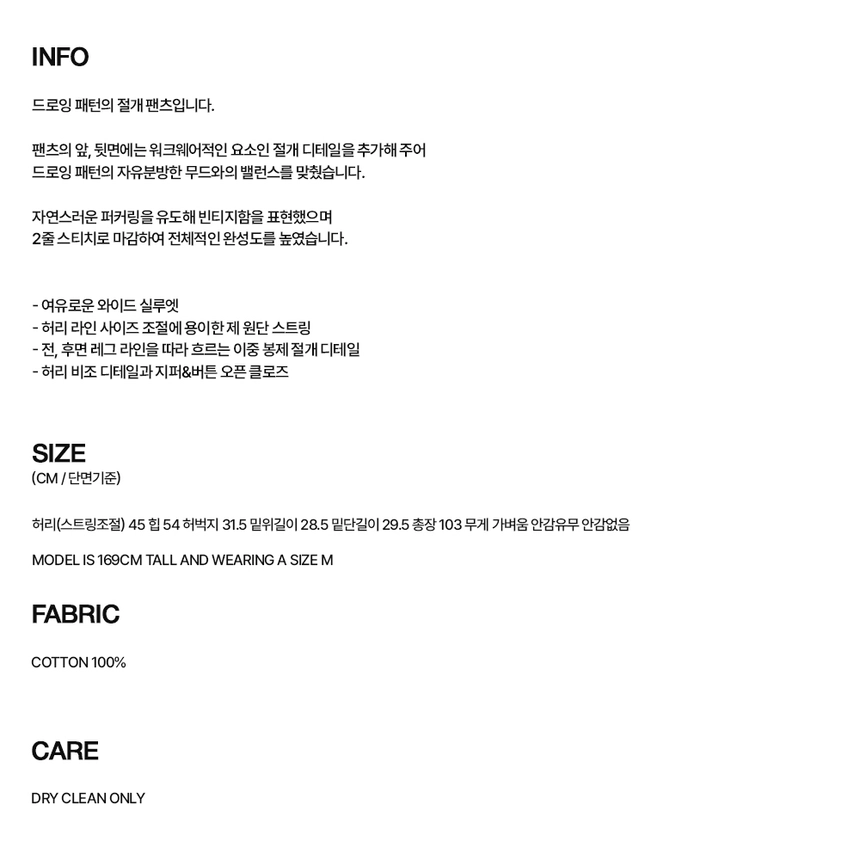 INFO

드로잉 패턴의 절개 팬츠입니다.

팬츠의 앞, 뒷면에는 워크웨어적인 요소인 절개 디테일을 추가해 주어 드로잉 패턴의 자유분방한 무드와의 밸런스를 맞췄습니다.

자연스러운 퍼커링을 유도해 빈티지함을 표현했으며 2줄 스티치로 마감하여 전체적인 완성도를 높였습니다.

- 여유로운 와이드 실루엣
- 허리 라인 사이즈 조절에 용이한 제 원단 스트링
- 전, 후면 레그 라인을 따라 흐르는 이중 봉제 절개 디테일
- 허리 비조 디테일과 지퍼&버튼 오픈 클로즈

SIZE
(CM / 단면기준)

허리(스트링조절) 45 힙 54 허벅지 31.5 밑위길이 28.5 밑단길이 29.5 총장 103 무게 가벼움 안감유무 안감없음

MODEL IS 169CM TALL AND WEARING A SIZE M

FABRIC

COTTON 100%

CARE

DRY CLEAN ONLY